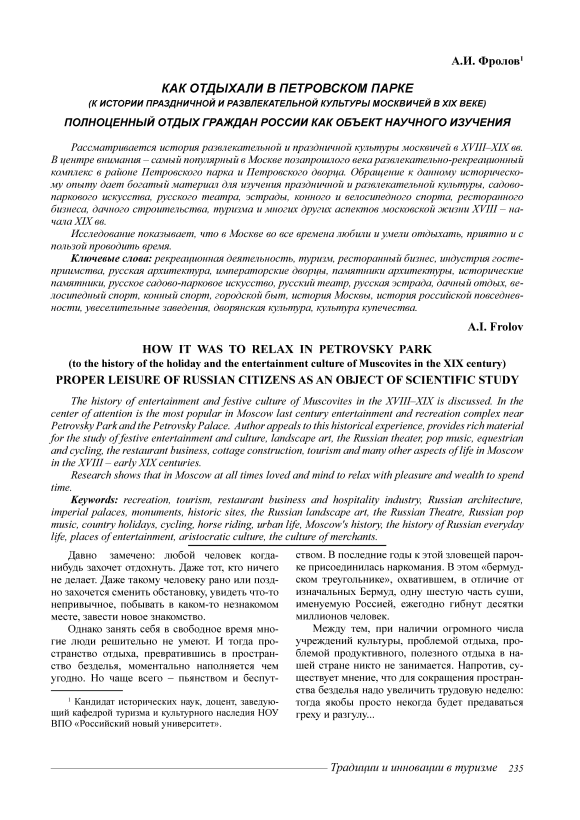 А.И. Фролов$^1$

КАК ОТДЫХАЛИ В ПЕТРОВСКОМ ПАРКЕ

(К ИСТОРИИ ПРАЗДНИЧНОЙ И РАЗВЛЕКАТЕЛЬНОЙ КУЛЬТУРЫ МОСКВИЧЕЙ В XIX ВЕКЕ)

ПОЛНОЦЕННЫЙ ОТДЫХ ГРАЖДАН РОССИИ КАК ОБЪЕКТ НАУЧНОГО ИЗУЧЕНИЯ

Рассматривается история развлекательной и праздничной культуры москвичей в XVIII–XIX вв. В центре внимания – самый популярный в Москве позапрошлого века развлекательно-рекреационный комплекс в районе Петровского парка и Петровского дворца. Обращение к данному историческому опыту дает богатый материал для изучения праздничной и развлекательной культуры, садово-паркового искусства, русского театра, эстрады, конного и велосипедного спорта, ресторанного бизнеса, дачного строительства, туризма и многих других аспектов московской жизни XVIII – начала XIX вв.

Исследование показывает, что в Москве во все времена любили и умели отдыхать, приятно и с пользой проводить время.

Ключевые слова: рекреационная деятельность, туризм, ресторанный бизнес, индустрия гостеприимства, русская архитектура, императорские дворцы, памятники архитектуры, исторические памятники, русское садово-парковое искусство, русский театр, русская эстрада, дачный отдых, велосипедный спорт, конный спорт, городской быт, история Москвы, история российской повседневности, увеселительные заведения, дворянская культура, культура купечества.

A.I. Frolov

HOW IT WAS TO RELAX IN PETROVSKY PARK

(to the history of the holiday and the entertainment culture of Muscovites in the XIX century)

PROPER LEISURE OF RUSSIAN CITIZENS AS AN OBJECT OF SCIENTIFIC STUDY

The history of entertainment and festive culture of Muscovites in the XVIII–XIX is discussed. In the center of attention is the most popular in Moscow last century entertainment and recreation complex near Petrovsky Park and the Petrovsky Palace. Author appeals to this historical experience, provides rich material for the study of festive entertainment and culture, landscape art, the Russian theater, pop music, equestrian and cycling, the restaurant business, cottage construction, tourism and many other aspects of life in Moscow in the XVIII – early XIX centuries.

Research shows that in Moscow at all times loved and mind to relax with pleasure and wealth to spend time.

Keywords: recreation, tourism, restaurant business and hospitality industry, Russian architecture, imperial palaces, monuments, historic sites, the Russian landscape art, the Russian Theatre, Russian pop music, country holidays, cycling, horse riding, urban life, Moscow's history, the history of Russian everyday life, places of entertainment, aristocratic culture, the culture of merchants.

Давно замечено: любой человек когда-нибудь захочет отдохнуть. Даже тот, кто ничего не делает. Даже такому человеку рано или поздно захочется сменить обстановку, увидеть что-то непривычное, побывать в каком-то незнакомом месте, завести новое знакомство.

Однако занять себя в свободное время многие люди решительно не умеют. И тогда пространство отдыха, превратившись в пространство безделья, моментально наполняется чем угодно. Но чаще всего – пьянством и беспутством. В последние годы к этой зловещей парочке присоединилась наркомания. В этом «бермудском треугольнике», охватившем, в отличие от изначальных Бермуд, одну шестую часть суши, именуемую Россией, ежегодно гибнут десятки миллионов человек.

Между тем, при наличии огромного числа учреждений культуры, проблемой отдыха, проблемой продуктивного, полезного отдыха в нашей стране никто не занимается. Напротив, существует мнение, что для сокращения пространства безделья надо увеличить трудовую неделю: тогда якобы просто некогда будет предаваться греху и разгулу...

$^1$ Кандидат исторических наук, доцент, заведующий кафедрой туризма и культурного наследия НОУ ВПО «Российский новый университет».

Традиции и инновации в туризме 235